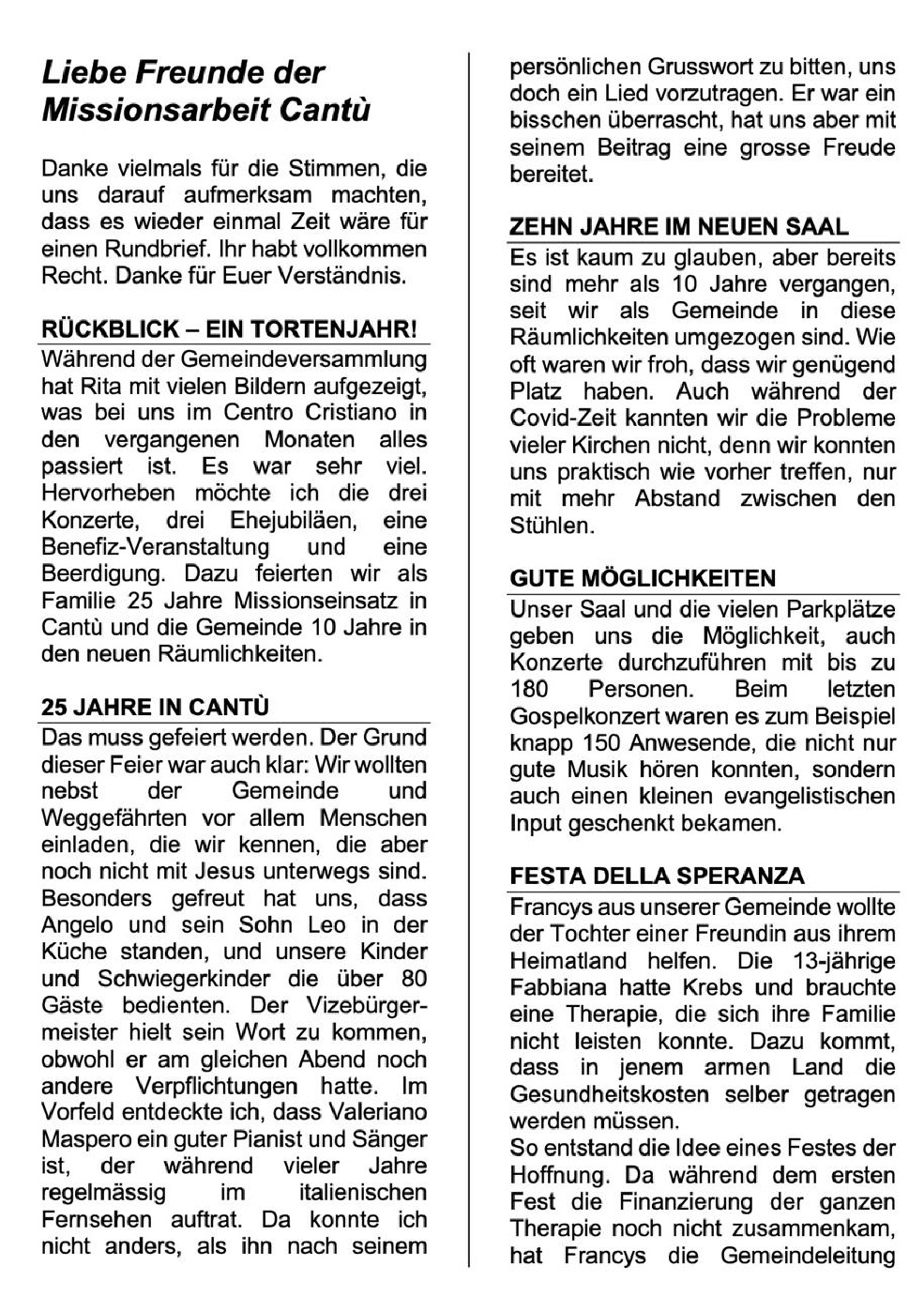 Liebe Freunde der Missionsarbeit Cantù

Danke vielmals für die Stimmen, die uns darauf aufmerksam machten, dass es wieder einmal Zeit wäre für einen Rundbrief. Ihr habt vollkommen Recht. Danke für Euer Verständnis.

RÜCKBLICK – EIN TORTENJAHR!

Während der Gemeindeversammlung hat Rita mit vielen Bildern aufgezeigt, was bei uns im Centro Cristiano in den vergangenen Monaten alles passiert ist. Es war sehr viel. Hervorheben möchte ich die drei Konzerte, drei Ehejubiläen, eine Benefiz-Veranstaltung und eine Beerdigung. Dazu feierten wir als Familie 25 Jahre Missionseinsatz in Cantù und die Gemeinde 10 Jahre in den neuen Räumlichkeiten.

25 JAHRE IN CANTÙ

Das muss gefeiert werden. Der Grund dieser Feier war auch klar: Wir wollten nebst der Gemeinde und Weggefährten vor allem Menschen einladen, die wir kennen, die aber noch nicht mit Jesus unterwegs sind. Besonders gefreut hat uns, dass Angelo und sein Sohn Leo in der Küche standen, und unsere Kinder und Schwiegerkinder die über 80 Gäste bedienten. Der Vizebürgermeister hielt sein Wort zu kommen, obwohl er am gleichen Abend noch andere Verpflichtungen hatte. Im Vorfeld entdeckte ich, dass Valeriano Maspero ein guter Pianist und Sänger ist, der während vieler Jahre regelmässig im italienischen Fernsehen auftrat. Da konnte ich nicht anders, als ihn nach seinem persönlichen Grusswort zu bitten, uns doch ein Lied vorzutragen. Er war ein bisschen überrascht, hat uns aber mit seinem Beitrag eine grosse Freude bereitet.

ZEHN JAHRE IM NEUEN SAAL

Es ist kaum zu glauben, aber bereits sind mehr als 10 Jahre vergangen, seit wir als Gemeinde in diese Räumlichkeiten umgezogen sind. Wie oft waren wir froh, dass wir genügend Platz haben. Auch während der Covid-Zeit kannten wir die Probleme vieler Kirchen nicht, denn wir konnten uns praktisch wie vorher treffen, nur mit mehr Abstand zwischen den Stühlen.

GUTE MÖGLICHKEITEN

Unser Saal und die vielen Parkplätze geben uns die Möglichkeit, auch Konzerte durchzuführen mit bis zu 180 Personen. Beim letzten Gospelkonzert waren es zum Beispiel knapp 150 Anwesende, die nicht nur gute Musik hören konnten, sondern auch einen kleinen evangelistischen Input geschenkt bekamen.

FESTA DELLA SPERANZA

Francys aus unserer Gemeinde wollte der Tochter einer Freundin aus ihrem Heimatland helfen. Die 13-jährige Fabbiana hatte Krebs und brauchte eine Therapie, die sich ihre Familie nicht leisten konnte. Dazu kommt, dass in jenem armen Land die Gesundheitskosten selber getragen werden müssen.
So entstand die Idee eines Festes der Hoffnung. Da während dem ersten Fest die Finanzierung der ganzen Therapie noch nicht zusammenkam, hat Francys die Gemeindeleitung